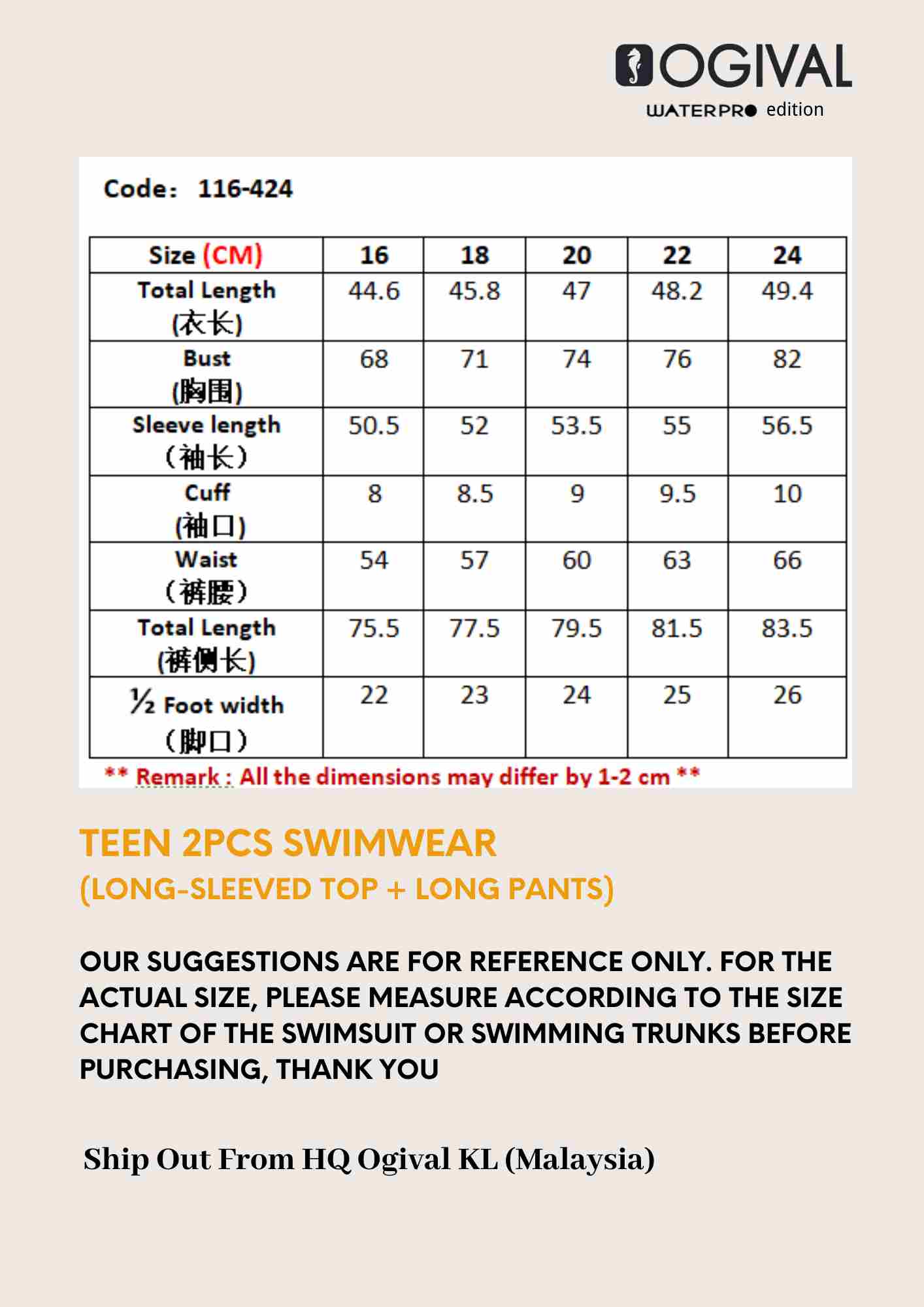 OGIVAL
WATERPRO edition

Code: 116-424

| Size (CM) | 16 | 18 | 20 | 22 | 24 |
|---|---|---|---|---|---|
| Total Length (衣长) | 44.6 | 45.8 | 47 | 48.2 | 49.4 |
| Bust (胸围) | 68 | 71 | 74 | 76 | 82 |
| Sleeve length （袖长） | 50.5 | 52 | 53.5 | 55 | 56.5 |
| Cuff (袖口) | 8 | 8.5 | 9 | 9.5 | 10 |
| Waist （裤腰） | 54 | 57 | 60 | 63 | 66 |
| Total Length (裤侧长) | 75.5 | 77.5 | 79.5 | 81.5 | 83.5 |
| ½ Foot width （脚口） | 22 | 23 | 24 | 25 | 26 |

** Remark : All the dimensions may differ by 1-2 cm **

TEEN 2PCS SWIMWEAR
(LONG-SLEEVED TOP + LONG PANTS)

OUR SUGGESTIONS ARE FOR REFERENCE ONLY. FOR THE ACTUAL SIZE, PLEASE MEASURE ACCORDING TO THE SIZE CHART OF THE SWIMSUIT OR SWIMMING TRUNKS BEFORE PURCHASING, THANK YOU

Ship Out From HQ Ogival KL (Malaysia)